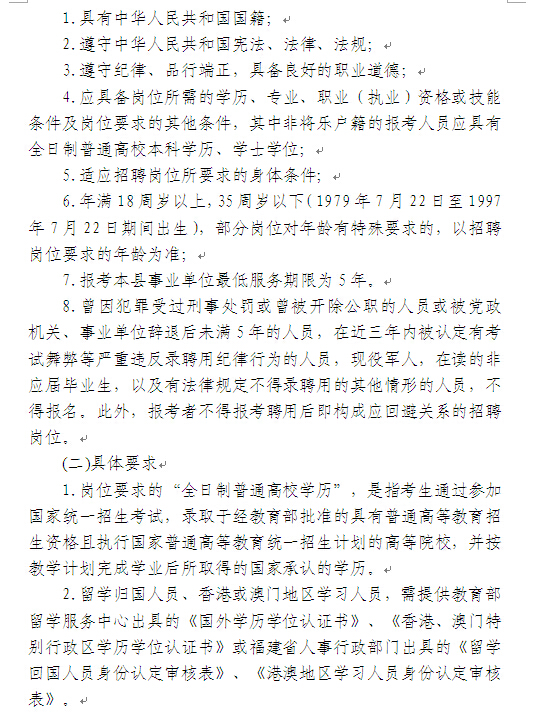 1.具有中华人民共和国国籍；

2.遵守中华人民共和国宪法、法律、法规；

3.遵守纪律、品行端正，具备良好的职业道德；

4.应具备岗位所需的学历、专业、职业（执业）资格或技能条件及岗位要求的其他条件，其中非将乐户籍的报考人员应具有全日制普通高校本科学历、学士学位；

5.适应招聘岗位所要求的身体条件；

6.年满18周岁以上，35周岁以下（1979年7月22日至1997年7月22日期间出生），部分岗位对年龄有特殊要求的，以招聘岗位要求的年龄为准；

7.报考本县事业单位最低服务期限为5年。

8.曾因犯罪受过刑事处罚或曾被开除公职的人员或被党政机关、事业单位辞退后未满5年的人员，在近三年内被认定有考试舞弊等严重违反录聘用纪律行为的人员，现役军人，在读的非应届毕业生，以及有法律规定不得录聘用的其他情形的人员，不得报名。此外，报考者不得报考聘用后即构成应回避关系的招聘岗位。

(二)具体要求

1.岗位要求的“全日制普通高校学历”，是指考生通过参加国家统一招生考试，录取于经教育部批准的具有普通高等教育招生资格且执行国家普通高等教育统一招生计划的高等院校，并按教学计划完成学业后所取得的国家承认的学历。

2.留学归国人员、香港或澳门地区学习人员，需提供教育部留学服务中心出具的《国外学历学位认证书》、《香港、澳门特别行政区学历学位认证书》或福建省人事行政部门出具的《留学回国人员身份认定审核表》、《港澳地区学习人员身份认定审核表》。